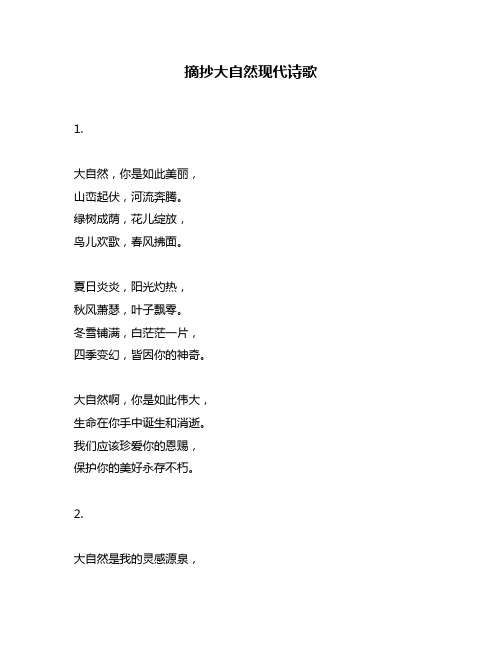 摘抄大自然现代诗歌

1.

大自然，你是如此美丽，
山峦起伏，河流奔腾。
绿树成荫，花儿绽放，
鸟儿欢歌，春风拂面。

夏日炎炎，阳光灼热，
秋风萧瑟，叶子飘零。
冬雪铺满，白茫茫一片，
四季变幻，皆因你的神奇。

大自然啊，你是如此伟大，
生命在你手中诞生和消逝。
我们应该珍爱你的恩赐，
保护你的美好永存不朽。

2.

大自然是我的灵感源泉，